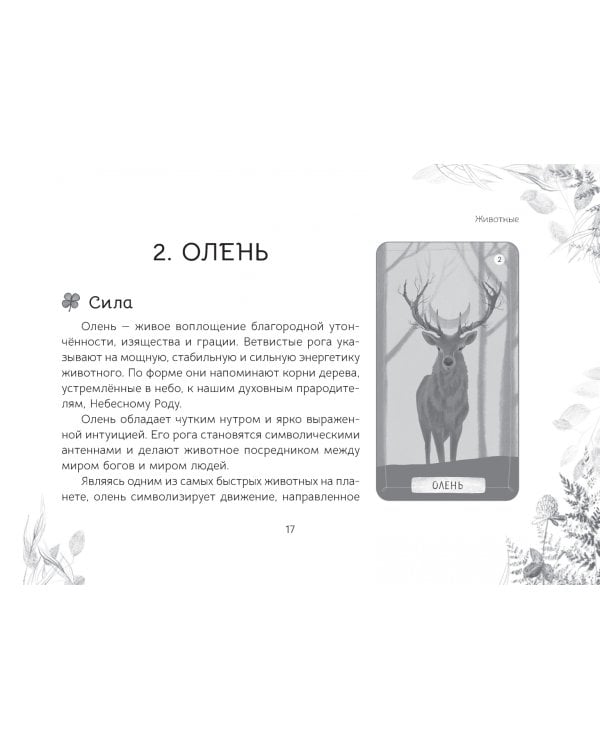 Животные

2. ОЛЕНЬ

Сила

Олень — живое воплощение благородной утончённости, изящества и грации. Ветвистые рога указывают на мощную, стабильную и сильную энергетику животного. По форме они напоминают корни дерева, устремлённые в небо, к нашим духовным прародителям, Небесному Роду.

Олень обладает чутким нутром и ярко выраженной интуицией. Его рога становятся символическими антеннами и делают животное посредником между миром богов и миром людей.

Являясь одним из самых быстрых животных на планете, олень символизирует движение, направленное

2

ОЛЕНЬ

17